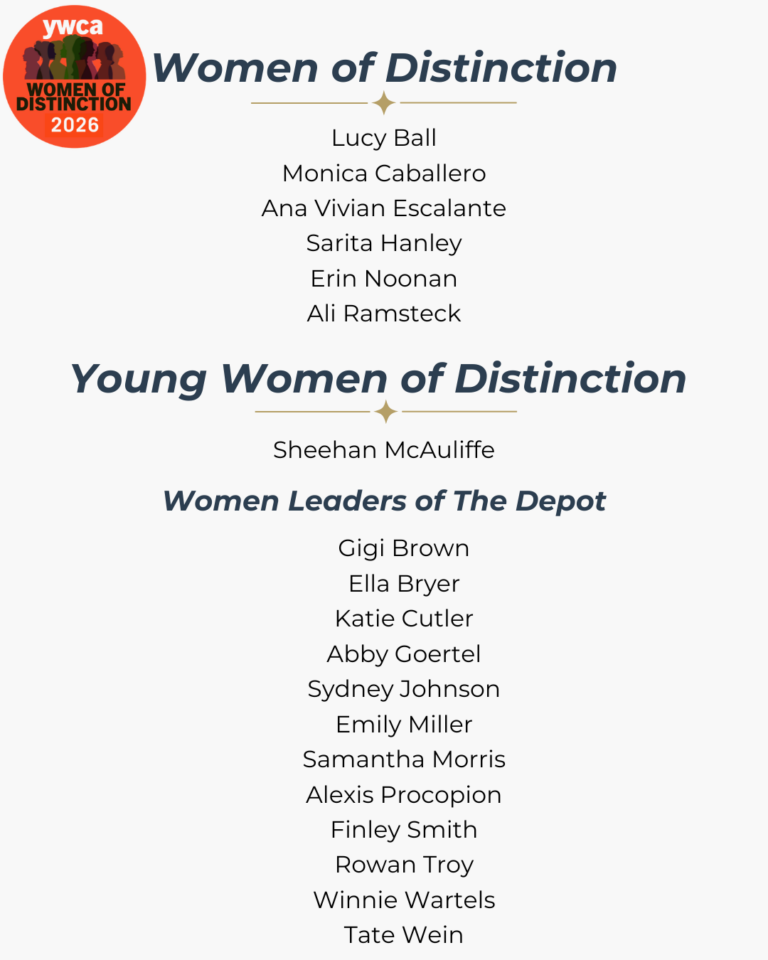 ywca
WOMEN OF DISTINCTION
2026

Women of Distinction

Lucy Ball
Monica Caballero
Ana Vivian Escalante
Sarita Hanley
Erin Noonan
Ali Ramsteck

Young Women of Distinction

Sheehan McAuliffe

Women Leaders of The Depot

Gigi Brown
Ella Bryer
Katie Cutler
Abby Goertel
Sydney Johnson
Emily Miller
Samantha Morris
Alexis Procopion
Finley Smith
Rowan Troy
Winnie Wartels
Tate Wein